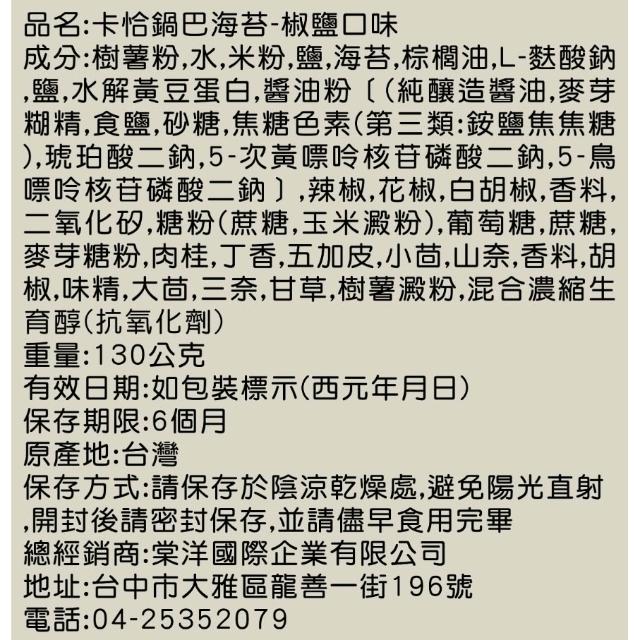 品名:卡恰鍋巴海苔-椒鹽口味
成分:樹薯粉,水,米粉,鹽,海苔,棕櫚油,L-麩酸鈉,鹽,水解黃豆蛋白,醬油粉〔(純釀造醬油,麥芽糊精,食鹽,砂糖,焦糖色素(第三類:銨鹽焦焦糖),琥珀酸二鈉,5-次黃嘌呤核苷磷酸二鈉,5-鳥嘌呤核苷磷酸二鈉〕,辣椒,花椒,白胡椒,香料,二氧化矽,糖粉(蔗糖,玉米澱粉),葡萄糖,蔗糖,麥芽糖粉,肉桂,丁香,五加皮,小茴,山奈,香料,胡椒,味精,大茴,三奈,甘草,樹薯澱粉,混合濃縮生育醇(抗氧化劑)
重量:130公克
有效日期:如包裝標示(西元年月日)
保存期限:6個月
原產地:台灣
保存方式:請保存於陰涼乾燥處,避免陽光直射,開封後請密封保存,並請儘早食用完畢
總經銷商:棠洋國際企業有限公司
地址:台中市大雅區龍善一街196號
電話:04-25352079